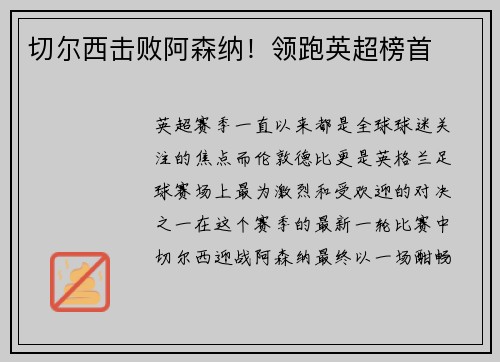 切尔西击败阿森纳！领跑英超榜首

英超赛季一直以来都是全球球迷关注的焦点而伦敦德比更是英格兰足球赛场上最为激烈和受欢迎的对决之一在这个赛季的最新一轮比赛中切尔西迎战阿森纳最终以一场酣畅